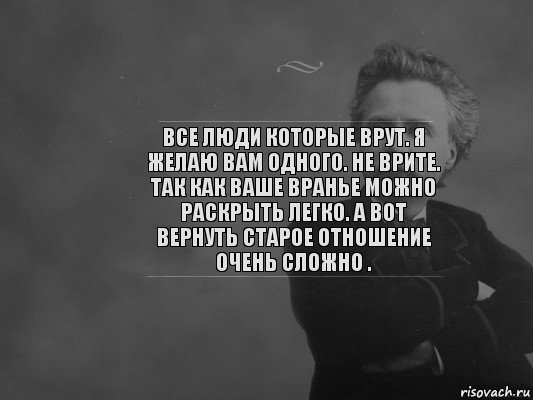 ВСЕ ЛЮДИ КОТОРЫЕ ВРУТ. Я ЖЕЛАЮ ВАМ ОДНОГО. НЕ ВРИТЕ. ТАК КАК ВАШЕ ВРАНЬЕ МОЖНО РАСКРЫТЬ ЛЕГКО. А ВОТ ВЕРНУТЬ СТАРОЕ ОТНОШЕНИЕ ОЧЕНЬ СЛОЖНО .

risovach.ru